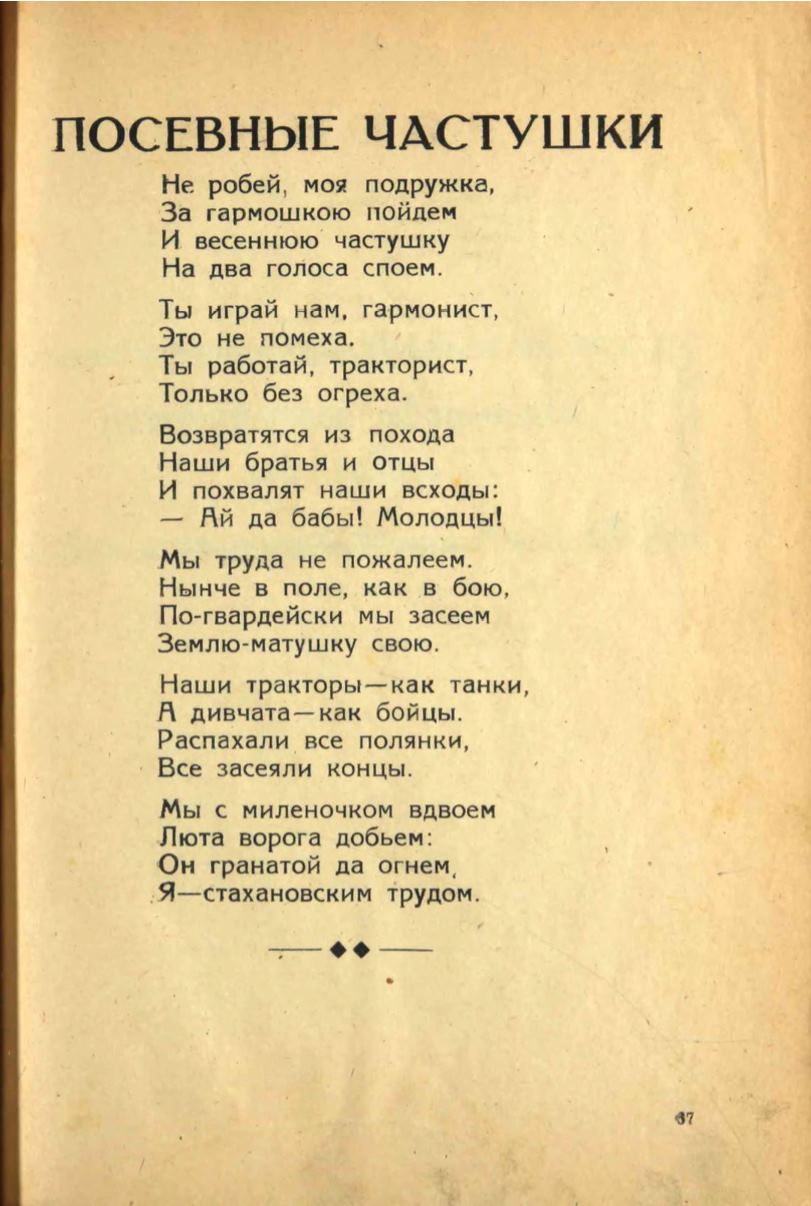 ПОСЕВНЫЕ ЧАСТУШКИ

Не робей, моя подружка,
За гармошкою пойдем
И весеннюю частушку
На два голоса споем.

Ты играй нам, гармонист,
Это не помеха.
Ты работай, тракторист,
Только без огреха.

Возвратятся из похода
Наши братья и отцы
И похвалят наши всходы:
— Ай да бабы! Молодцы!

Мы труда не пожалеем.
Нынче в поле, как в бою,
По-гвардейски мы засеем
Землю-матушку свою.

Наши тракторы—как танки,
А дивчата—как бойцы.
Распахали все полянки,
Все засеяли концы.

Мы с миленочком вдвоем
Люта ворога добьем:
Он гранатой да огнем,
Я—стахановским трудом.

37